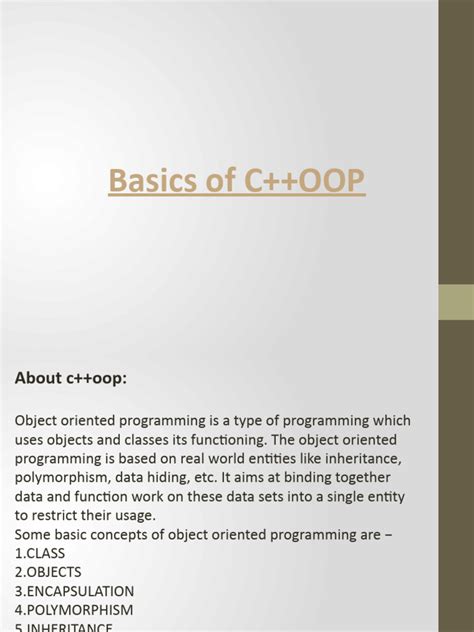 Basics of C++OOP

About c++oop:

Object oriented programming is a type of programming which uses objects and classes its functioning. The object oriented programming is based on real world entities like inheritance, polymorphism, data hiding, etc. It aims at binding together data and function work on these data sets into a single entity to restrict their usage.
Some basic concepts of object oriented programming are –
1.CLASS
2.OBJECTS
3.ENCAPSULATION
4.POLYMORPHISM
5.INHERITANCE